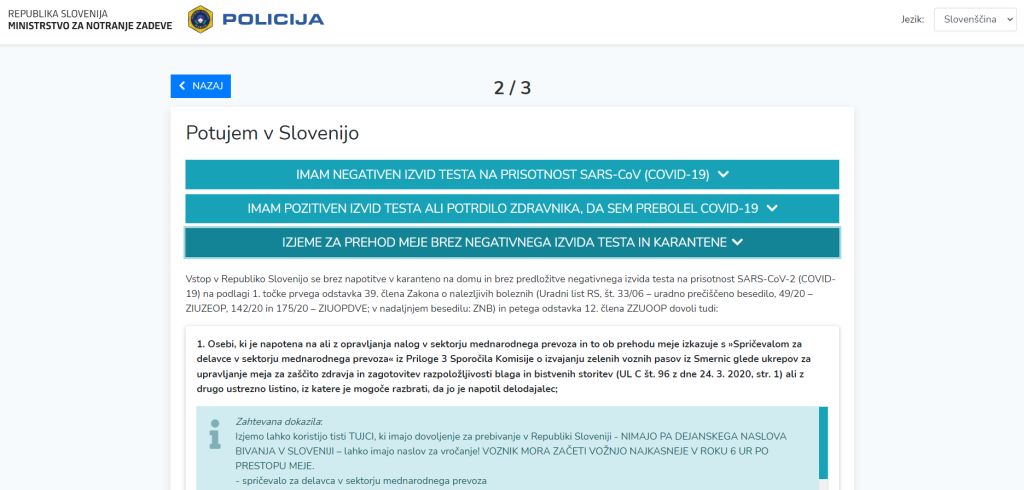 REPUBLIKA SLOVENIJA
MINISTRSTVO ZA NOTRANJE ZADEVE

POLICIJA

Jezik: Slovenščina

NAZAJ

2 / 3

Potujem v Slovenijo

IMAM NEGATIVEN IZVID TESTA NA PRISOTNOST SARS-CoV (COVID-19)

IMAM POZITIVEN IZVID TESTA ALI POTRDILO ZDRAVNIKA, DA SEM PREBOLEL COVID-19

IZJEME ZA PREHOD MEJE BREZ NEGATIVNEGA IZVIDA TESTA IN KARANTENE

Vstop v Republiko Slovenijo se brez napotitve v karanteno na domu in brez predložitve negativnega izvida testa na prisotnost SARS-CoV-2 (COVID-19) na podlagi 1. točke prvega odstavka 39. člena Zakona o nalezljivih boleznih (Uradni list RS, št. 33/06 – uradno prečiščeno besedilo, 49/20 – ZIUZEOP, 142/20 in 175/20 – ZIUOPDVE; v nadaljnjem besedilu: ZNB) in petega odstavka 12. člena ZZUOOP dovoli tudi:

1. Osebi, ki je napotena na ali z opravljanja nalog v sektorju mednarodnega prevoza in to ob prehodu meje izkazuje s »Spričevalom za delavce v sektorju mednarodnega prevoza« iz Priloge 3 Sporočila Komisije o izvajanju zelenih voznih pasov iz Smernic glede ukrepov za upravljanje meja za zaščito zdravja in zagotovitev razpoložljivosti blaga in bistvenih storitev (UL C št. 96 z dne 24. 3. 2020, str. 1) ali z drugo ustrezno listino, iz katere je mogoče razbrati, da jo je napotil delodajalec;

Zahtevana dokazila:
Izjemo lahko koristijo tisti TUJCI, ki imajo dovoljenje za prebivanje v Republiki Sloveniji - NIMAJO PA DEJANSKEGA NASLOVA BIVANJA V SLOVENIJI – lahko imajo naslov za vročanje! VOZNIK MORA ZAČETI VOŽNJO NAJKASNEJE V ROKU 6 UR PO PRESTOPU MEJE.
- spričevalo za delavca v sektorju mednarodnega prevoza